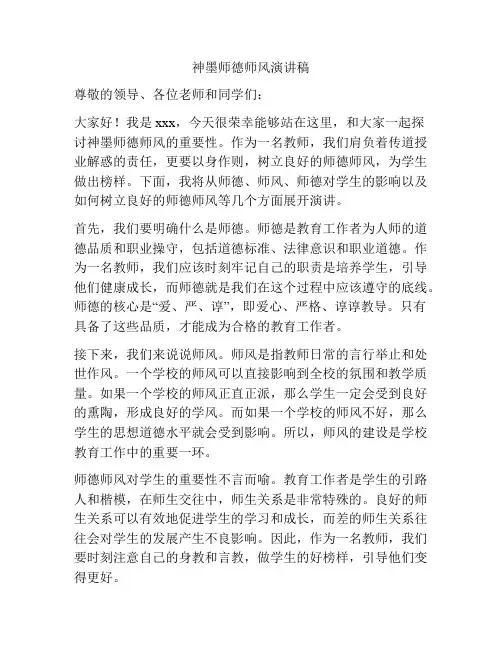 神墨师德师风演讲稿

尊敬的领导、各位老师和同学们：

大家好！我是 xxx，今天很荣幸能够站在这里，和大家一起探讨神墨师德师风的重要性。作为一名教师，我们肩负着传道授业解惑的责任，更要以身作则，树立良好的师德师风，为学生做出榜样。下面，我将从师德、师风、师德对学生的影响以及如何树立良好的师德师风等几个方面展开演讲。

首先，我们要明确什么是师德。师德是教育工作者为人师的道德品质和职业操守，包括道德标准、法律意识和职业道德。作为一名教师，我们应该时刻牢记自己的职责是培养学生，引导他们健康成长，而师德就是我们在这个过程中应该遵守的底线。师德的核心是“爱、严、谆”，即爱心、严格、谆谆教导。只有具备了这些品质，才能成为合格的教育工作者。

接下来，我们来说说师风。师风是指教师日常的言行举止和处世作风。一个学校的师风可以直接影响到全校的氛围和教学质量。如果一个学校的师风正直正派，那么学生一定会受到良好的熏陶，形成良好的学风。而如果一个学校的师风不好，那么学生的思想道德水平就会受到影响。所以，师风的建设是学校教育工作中的重要一环。

师德师风对学生的重要性不言而喻。教育工作者是学生的引路人和楷模，在师生交往中，师生关系是非常特殊的。良好的师生关系可以有效地促进学生的学习和成长，而差的师生关系往往会对学生的发展产生不良影响。因此，作为一名教师，我们要时刻注意自己的身教和言教，做学生的好榜样，引导他们变得更好。